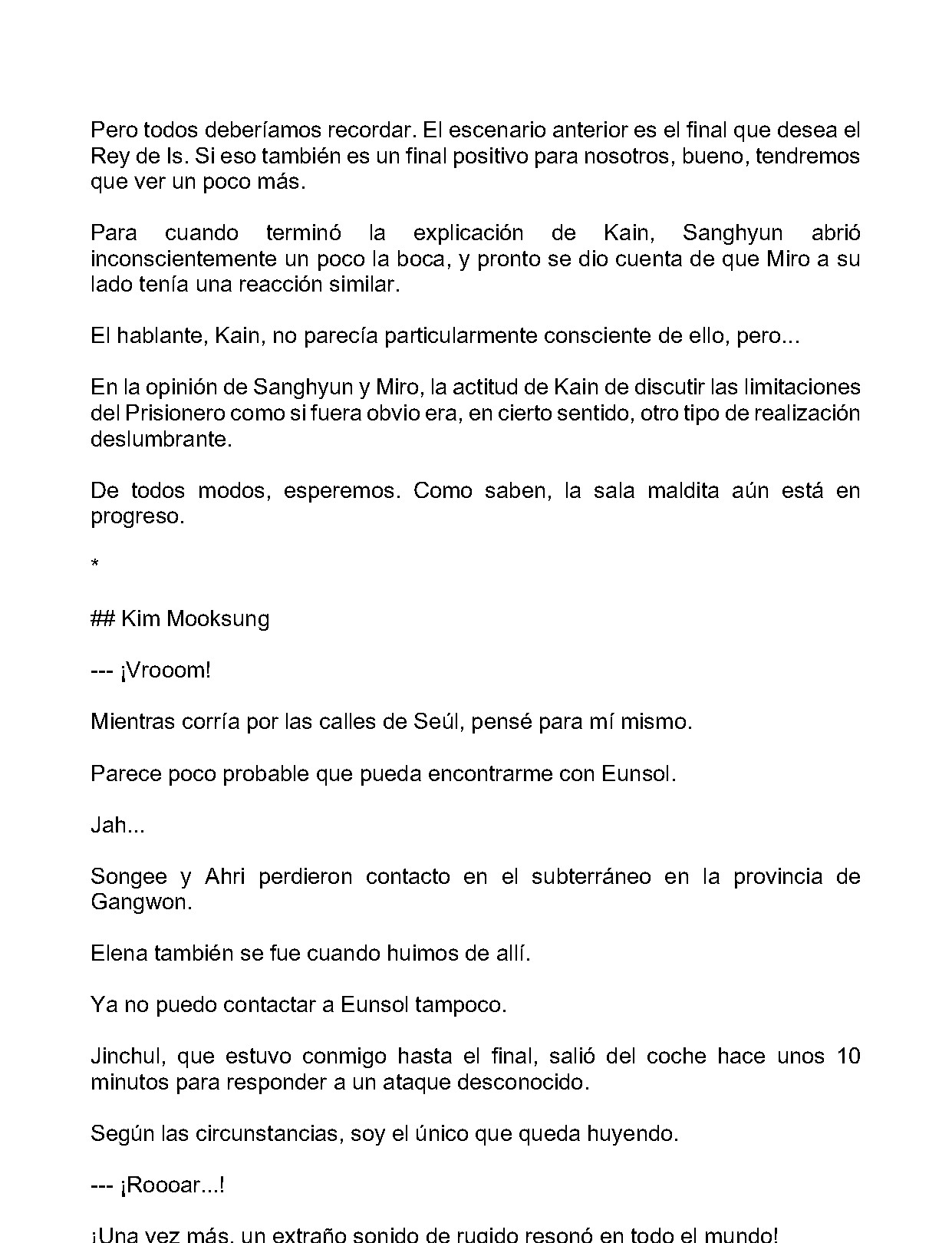 Pero todos deberíamos recordar. El escenario anterior es el final que desea el Rey de Is. Si eso también es un final positivo para nosotros, bueno, tendremos que ver un poco más.

Para cuando terminó la explicación de Kain, Sanghyun abrió inconscientemente un poco la boca, y pronto se dio cuenta de que Miro a su lado tenía una reacción similar.

El hablante, Kain, no parecía particularmente consciente de ello, pero...

En la opinión de Sanghyun y Miro, la actitud de Kain de discutir las limitaciones del Prisionero como si fuera obvio era, en cierto sentido, otro tipo de realización deslumbrante.

De todos modos, esperemos. Como saben, la sala maldita aún está en progreso.

*

## Kim Mooksung

--- ¡Vrooom!

Mientras corría por las calles de Seúl, pensé para mí mismo.

Parece poco probable que pueda encontrarme con Eunsol.

Jah...

Songee y Ahri perdieron contacto en el subterráneo en la provincia de Gangwon.

Elena también se fue cuando huimos de allí.

Ya no puedo contactar a Eunsol tampoco.

Jinchul, que estuvo conmigo hasta el final, salió del coche hace unos 10 minutos para responder a un ataque desconocido.

Según las circunstancias, soy el único que queda huyendo.

--- ¡Roooar...!

¡Una vez más, un extraño sonido de rugido resonó en todo el mundo!